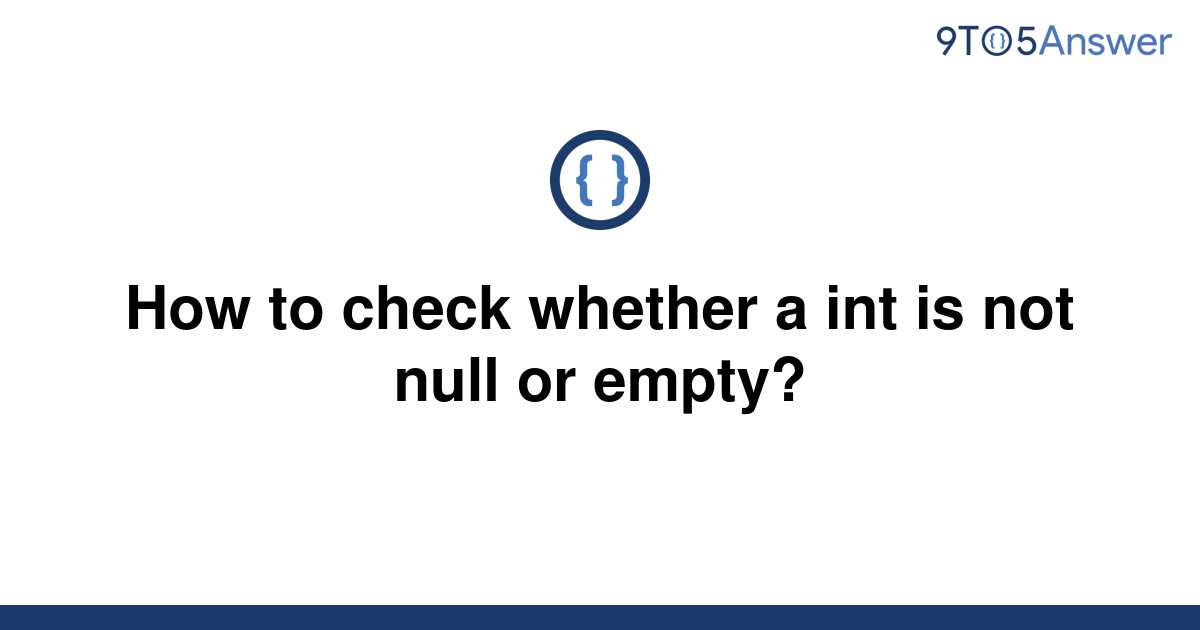 9TO5Answer

{ }

How to check whether a int is not null or empty?